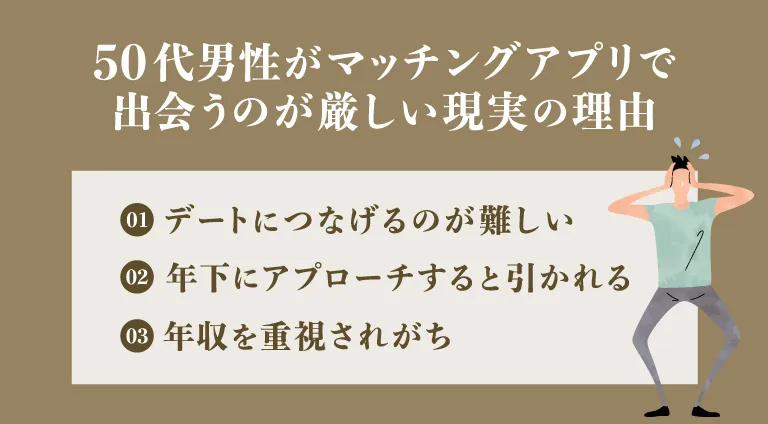 50代男性がマッチングアプリで出会うのが厳しい現実の理由

01 デートにつなげるのが難しい

02 年下にアプローチすると引かれる

03 年収を重視されがち